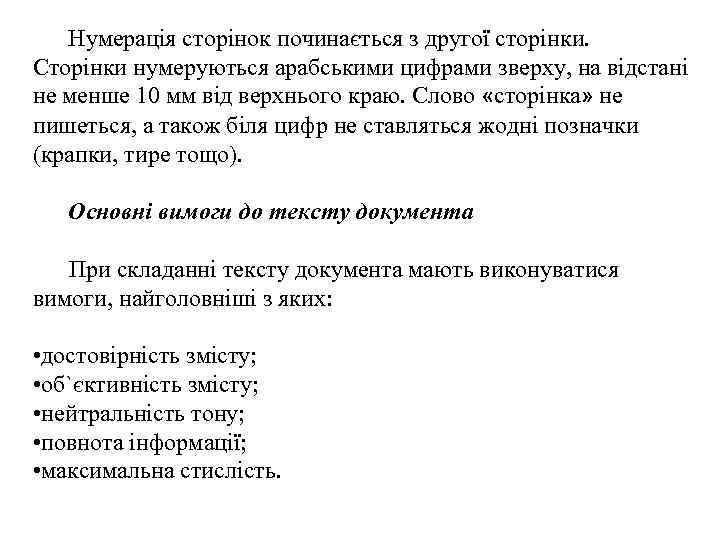 Нумерація сторінок починається з другої сторінки. Сторінки нумеруються арабськими цифрами зверху, на відстані не менше 10 мм від верхнього краю. Слово «сторінка» не пишеться, а також біля цифр не ставляться жодні позначки (крапки, тире тощо).

Основні вимоги до тексту документа

При складанні тексту документа мають виконуватися вимоги, найголовніші з яких:

•достовірність змісту;
•об`єктивність змісту;
•нейтральність тону;
•повнота інформації;
•максимальна стислість.